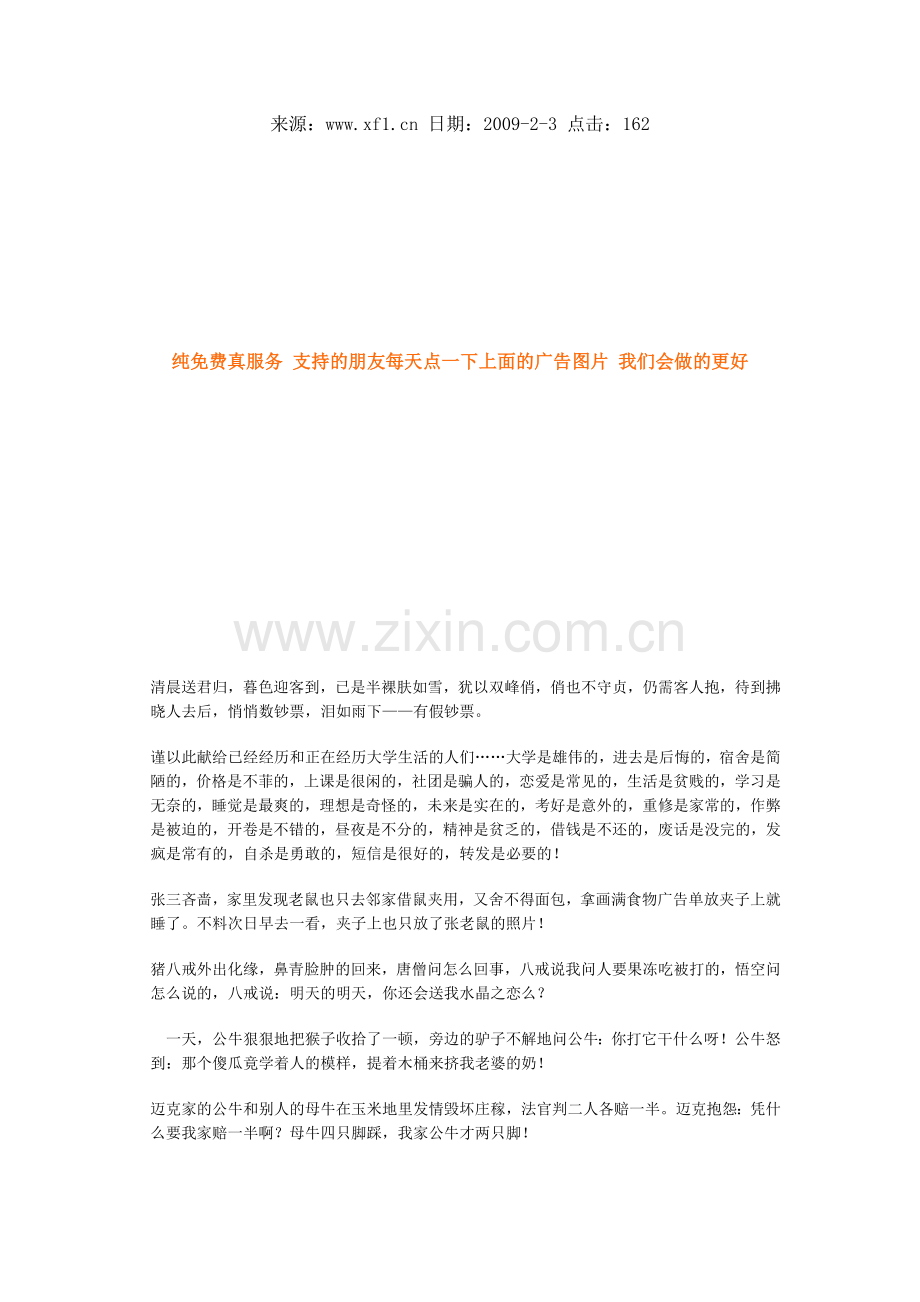 来源：www.xf1.cn 日期：2009-2-3 点击：162

纯免费真服务 支持的朋友每天点一下上面的广告图片 我们会做的更好

www.zixin.com.cn

清晨送君归，暮色迎客到，已是半裸肤如雪，犹以双峰俏，俏也不守贞，仍需客人抱，待到拂晓人去后，悄悄数钞票，泪如雨下——有假钞票。

谨以此献给已经经历和正在经历大学生活的人们……大学是雄伟的，进去是后悔的，宿舍是简陋的，价格是不菲的，上课是很闲的，社团是骗人的，恋爱是常见的，生活是贫贱的，学习是无奈的，睡觉是最爽的，理想是奇怪的，未来是实在的，考好是意外的，重修是家常的，作弊是被迫的，开卷是不错的，昼夜是不分的，精神是贫乏的，借钱是不还的，废话是没完的，发疯是常有的，自杀是勇敢的，短信是很好的，转发是必要的！

张三吝啬，家里发现老鼠也只去邻家借鼠夹用，又舍不得面包，拿画满食物广告单放夹子上就睡了。不料次日早去一看，夹子上也只放了张老鼠的照片！

猪八戒外出化缘，鼻青脸肿的回来，唐僧问怎么回事，八戒说我问人要果冻吃被打的，悟空问怎么说的，八戒说：明天的明天，你还会送我水晶之恋么？

一天，公牛狠狠地把猴子收拾了一顿，旁边的驴子不解地问公牛：你打它干什么呀！公牛怒到：那个傻瓜竟学着人的模样，提着木桶来挤我老婆的奶！

迈克家的公牛和别人的母牛在玉米地里发情毁坏庄稼，法官判二人各赔一半。迈克抱怨：凭什么要我家赔一半啊？母牛四只脚踩，我家公牛才两只脚！